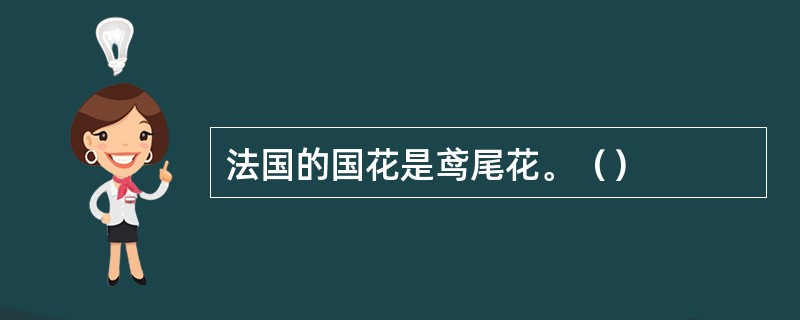 法国的国花是鸢尾花。（）